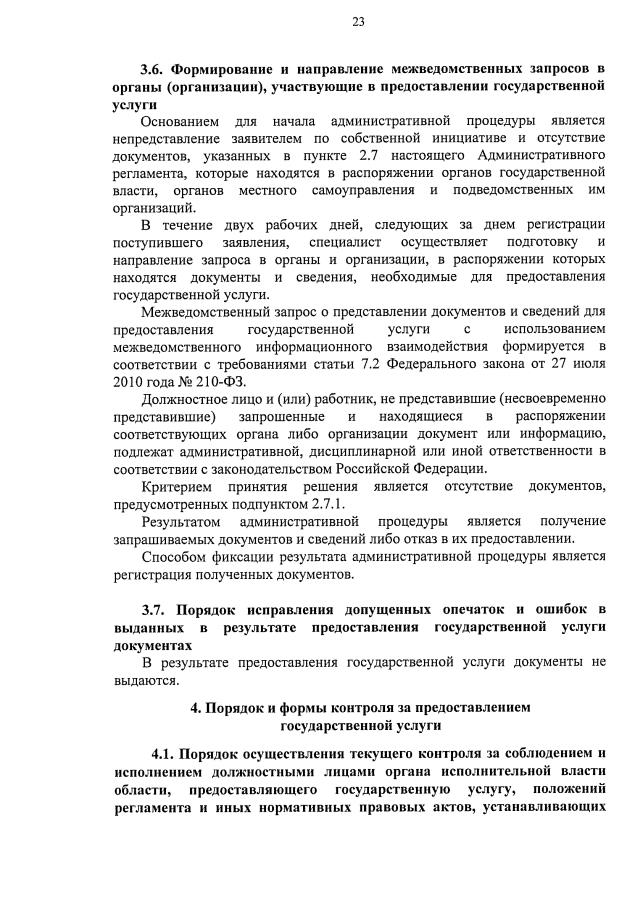 23

3.6. Формирование и направление межведомственных запросов в органы (организации), участвующие в предоставлении государственной услуги

Основанием для начала административной процедуры является непредставление заявителем по собственной инициативе и отсутствие документов, указанных в пункте 2.7 настоящего Административного регламента, которые находятся в распоряжении органов государственной власти, органов местного самоуправления и подведомственных им организаций.

В течение двух рабочих дней, следующих за днем регистрации поступившего заявления, специалист осуществляет подготовку и направление запроса в органы и организации, в распоряжении которых находятся документы и сведения, необходимые для предоставления государственной услуги.

Межведомственный запрос о представлении документов и сведений для предоставления государственной услуги с использованием межведомственного информационного взаимодействия формируется в соответствии с требованиями статьи 7.2 Федерального закона от 27 июля 2010 года № 210-ФЗ.

Должностное лицо и (или) работник, не представившие (несвоевременно представившие) запрошенные и находящиеся в распоряжении соответствующих органа либо организации документ или информацию, подлежат административной, дисциплинарной или иной ответственности в соответствии с законодательством Российской Федерации.

Критерием принятия решения является отсутствие документов, предусмотренных подпунктом 2.7.1.

Результатом административной процедуры является получение запрашиваемых документов и сведений либо отказ в их предоставлении.

Способом фиксации результата административной процедуры является регистрация полученных документов.

3.7. Порядок исправления допущенных опечаток и ошибок в выданных в результате предоставления государственной услуги документах

В результате предоставления государственной услуги документы не выдаются.

4. Порядок и формы контроля за предоставлением государственной услуги

4.1. Порядок осуществления текущего контроля за соблюдением и исполнением должностными лицами органа исполнительной власти области, предоставляющего государственную услугу, положений регламента и иных нормативных правовых актов, устанавливающих